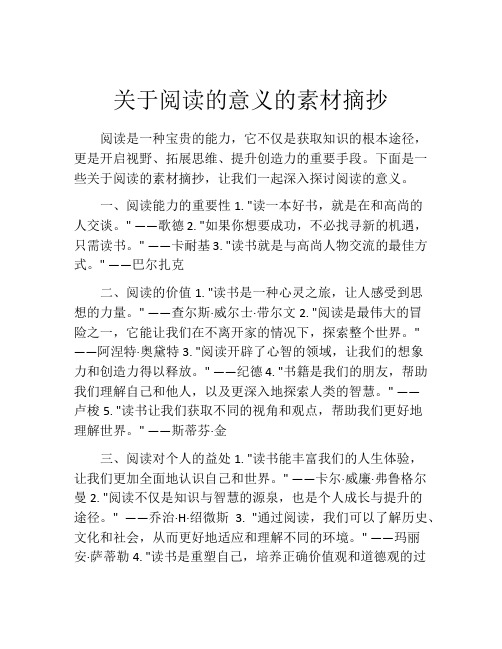 关于阅读的意义的素材摘抄

阅读是一种宝贵的能力，它不仅是获取知识的根本途径，更是开启视野、拓展思维、提升创造力的重要手段。下面是一些关于阅读的素材摘抄，让我们一起深入探讨阅读的意义。

一、阅读能力的重要性 1. "读一本好书，就是在和高尚的人交谈。" ——歌德 2. "如果你想要成功，不必找寻新的机遇，只需读书。" ——卡耐基 3. "读书就是与高尚人物交流的最佳方式。" ——巴尔扎克

二、阅读的价值 1. "读书是一种心灵之旅，让人感受到思想的力量。" ——查尔斯·威尔士·带尔文 2. "阅读是最伟大的冒险之一，它能让我们在不离开家的情况下，探索整个世界。" ——阿涅特·奥黛特 3. "阅读开辟了心智的领域，让我们的想象力和创造力得以释放。" ——纪德 4. "书籍是我们的朋友，帮助我们理解自己和他人，以及更深入地探索人类的智慧。" ——卢梭 5. "读书让我们获取不同的视角和观点，帮助我们更好地理解世界。" ——斯蒂芬·金

三、阅读对个人的益处 1. "读书能丰富我们的人生体验，让我们更加全面地认识自己和世界。" ——卡尔·威廉·弗鲁格尔曼 2. "阅读不仅是知识与智慧的源泉，也是个人成长与提升的途径。" ——乔治·H·绍微斯 3. "通过阅读，我们可以了解历史、文化和社会，从而更好地适应和理解不同的环境。" ——玛丽安·萨蒂勒 4. "读书是重塑自己，培养正确价值观和道德观的过